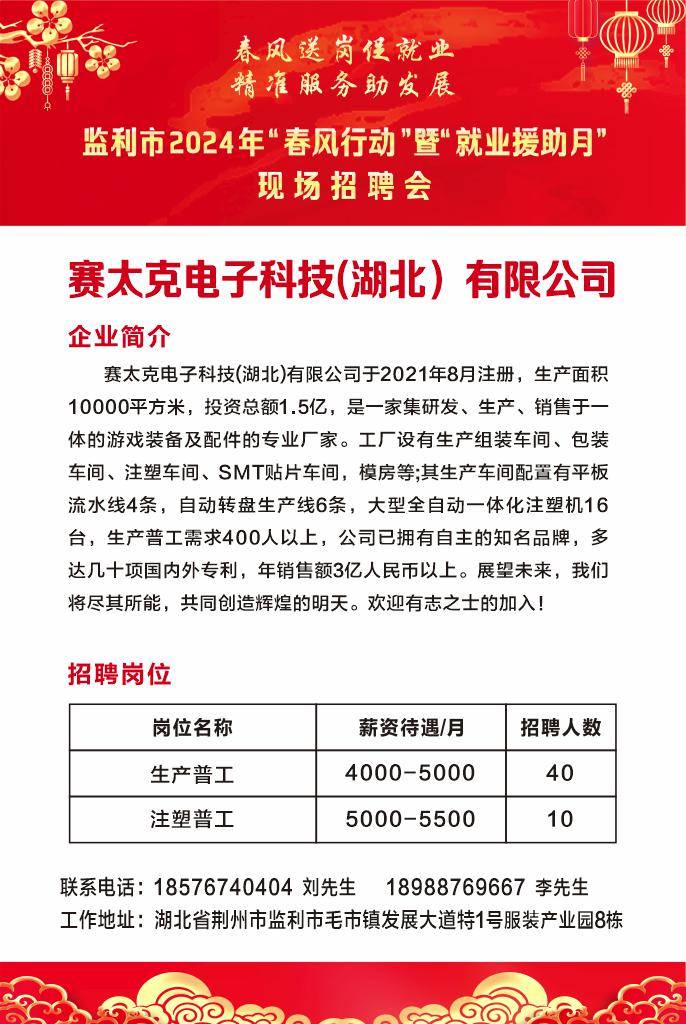 春风送岗促就业
精准服务助发展

监利市2024年“春风行动”暨“就业援助月”
现场招聘会

赛太克电子科技(湖北）有限公司

企业简介

赛太克电子科技(湖北)有限公司于2021年8月注册，生产面积10000平方米，投资总额1.5亿，是一家集研发、生产、销售于一体的游戏装备及配件的专业厂家。工厂设有生产组装车间、包装车间、注塑车间、SMT贴片车间，模房等;其生产车间配置有平板流水线4条，自动转盘生产线6条，大型全自动一体化注塑机16台，生产普工需求400人以上，公司已拥有自主的知名品牌，多达几十项国内外专利，年销售额3亿人民币以上。展望未来，我们将尽其所能，共同创造辉煌的明天。欢迎有志之士的加入！

招聘岗位

| 岗位名称 | 薪资待遇/月 | 招聘人数 |
|---|---|---|
| 生产普工 | 4000-5000 | 40 |
| 注塑普工 | 5000-5500 | 10 |

联系电话：18576740404 刘先生 18988769667 李先生
工作地址：湖北省荆州市监利市毛市镇发展大道特1号服装产业园8栋